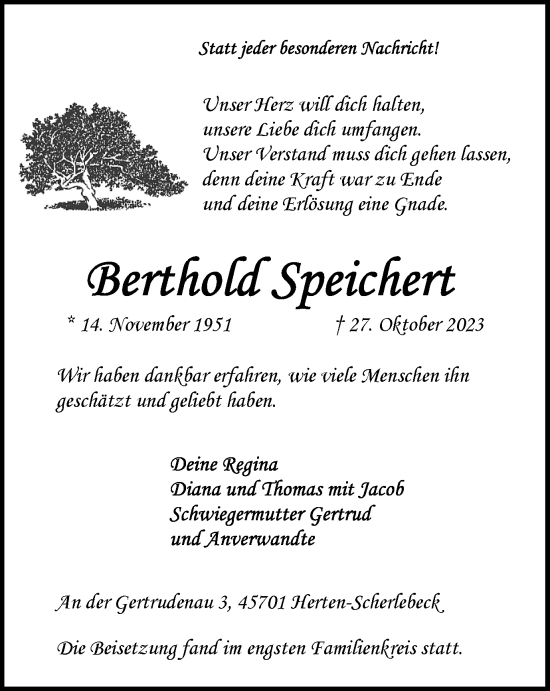 Statt jeder besonderen Nachricht!

Unser Herz will dich halten,
unsere Liebe dich umfangen.
Unser Verstand muss dich gehen lassen,
denn deine Kraft war zu Ende
und deine Erlösung eine Gnade.

Berthold Speichert

* 14. November 1951 † 27. Oktober 2023

Wir haben dankbar erfahren, wie viele Menschen ihn geschätzt und geliebt haben.

Deine Regina
Diana und Thomas mit Jacob
Schwiegermutter Gertrud
und Anverwandte

An der Gertrudenau 3, 45701 Herten-Scherlebeck

Die Beisetzung fand im engsten Familienkreis statt.